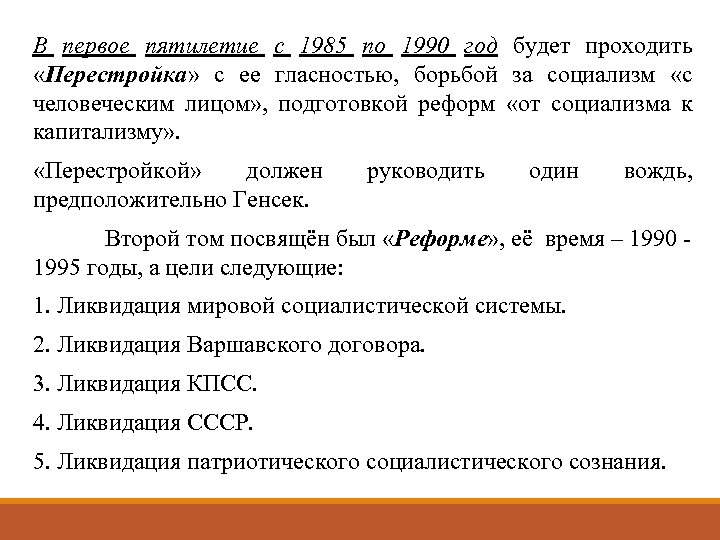 В первое пятилетие с 1985 по 1990 год будет проходить «Перестройка» с ее гласностью, борьбой за социализм «с человеческим лицом», подготовкой реформ «от социализма к капитализму».

«Перестройкой» должен руководить один вождь, предположительно Генсек.

Второй том посвящён был «Реформе», её время – 1990 - 1995 годы, а цели следующие:

1. Ликвидация мировой социалистической системы.

2. Ликвидация Варшавского договора.

3. Ликвидация КПСС.

4. Ликвидация СССР.

5. Ликвидация патриотического социалистического сознания.